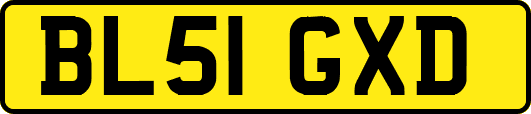 BL51 GXD